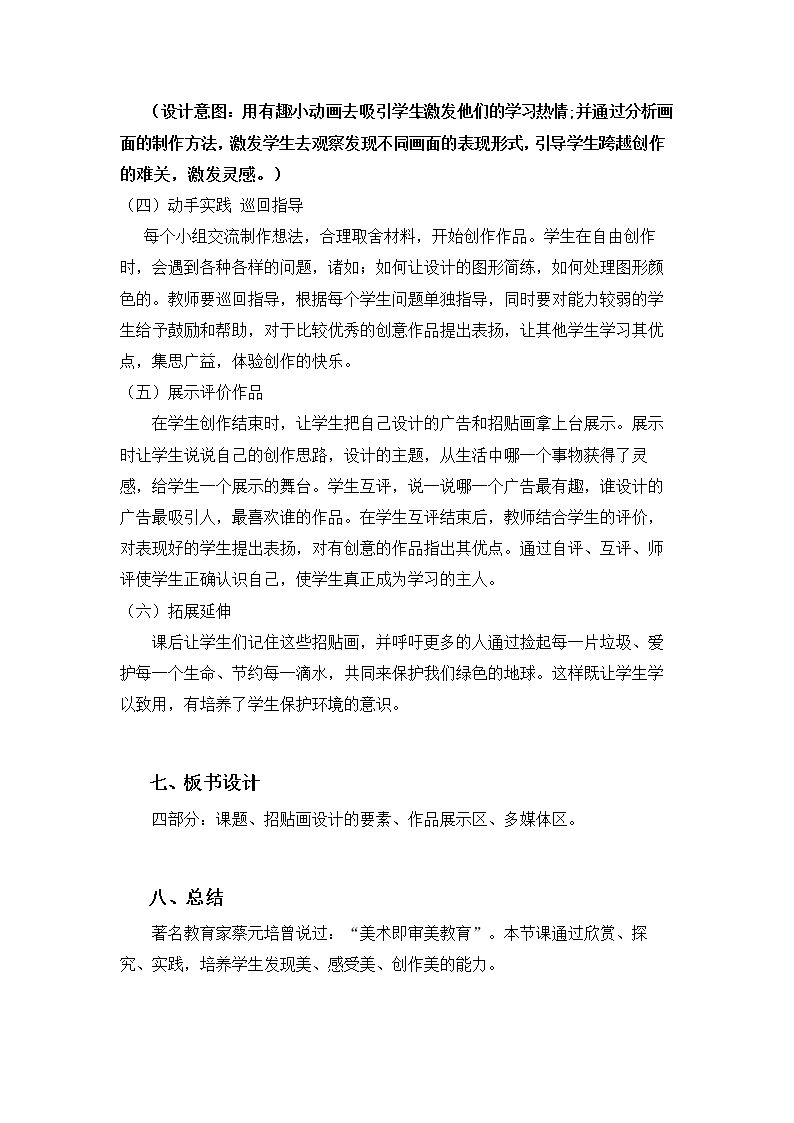 （设计意图：用有趣小动画去吸引学生激发他们的学习热情;并通过分析画面的制作方法，激发学生去观察发现不同画面的表现形式，引导学生跨越创作的难关，激发灵感。）

（四）动手实践 巡回指导

每个小组交流制作想法，合理取舍材料，开始创作作品。学生在自由创作时，会遇到各种各样的问题，诸如：如何让设计的图形简练，如何处理图形颜色的。教师要巡回指导，根据每个学生问题单独指导，同时要对能力较弱的学生给予鼓励和帮助，对于比较优秀的创意作品提出表扬，让其他学生学习其优点，集思广益，体验创作的快乐。

（五）展示评价作品

在学生创作结束时，让学生把自己设计的广告和招贴画拿上台展示。展示时让学生说说自己的创作思路，设计的主题，从生活中哪一个事物获得了灵感，给学生一个展示的舞台。学生互评，说一说哪一个广告最有趣，谁设计的广告最吸引人，最喜欢谁的作品。在学生互评结束后，教师结合学生的评价，对表现好的学生提出表扬，对有创意的作品指出其优点。通过自评、互评、师评使学生正确认识自己，使学生真正成为学习的主人。

（六）拓展延伸

课后让学生们记住这些招贴画，并呼吁更多的人通过捡起每一片垃圾、爱护每一个生命、节约每一滴水，共同来保护我们绿色的地球。这样既让学生学以致用，有培养了学生保护环境的意识。

七、板书设计

四部分：课题、招贴画设计的要素、作品展示区、多媒体区。

八、总结

著名教育家蔡元培曾说过：“美术即审美教育”。本节课通过欣赏、探究、实践，培养学生发现美、感受美、创作美的能力。